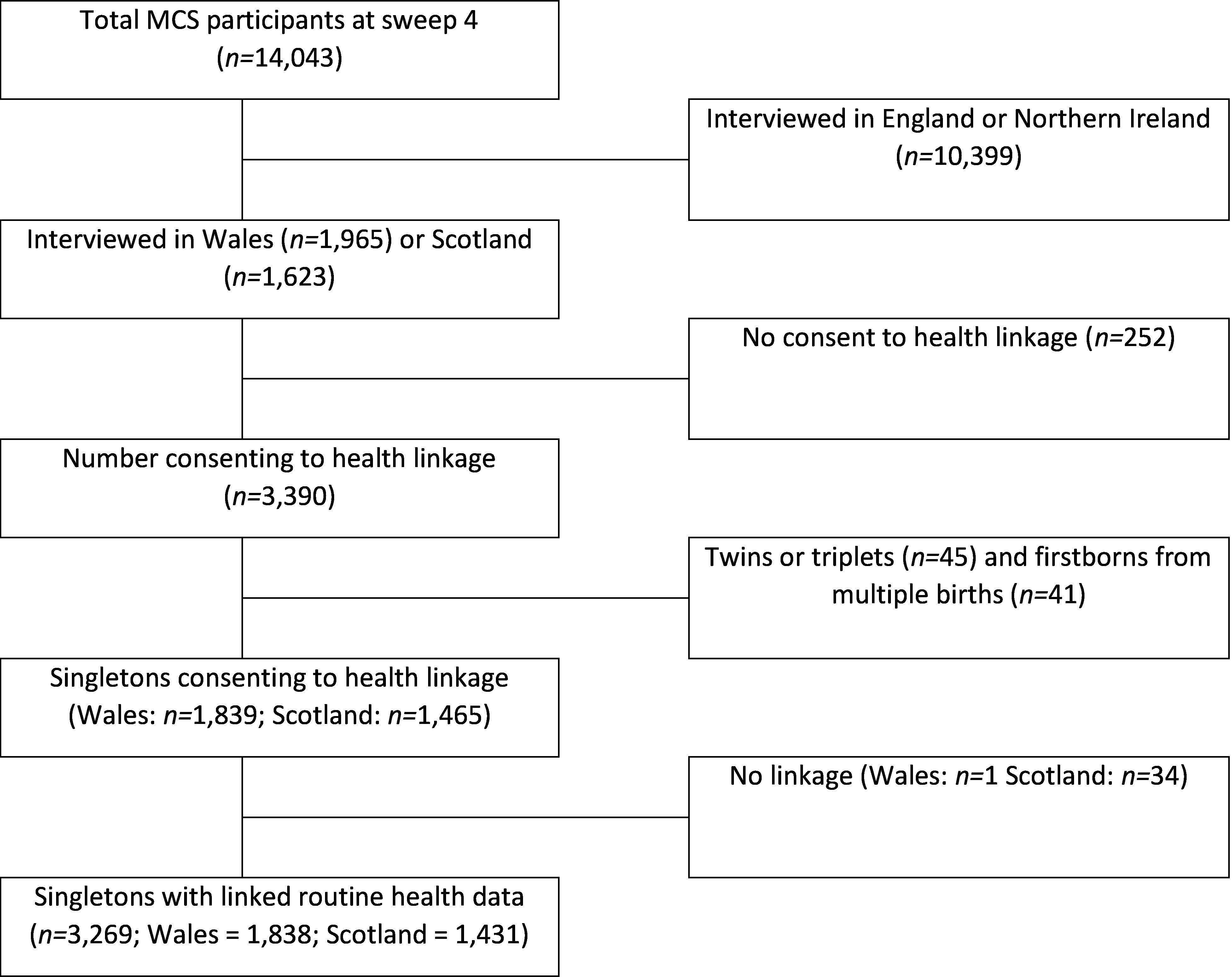 Total MCS participants at sweep 4 ($n$=14,043)

Interviewed in England or Northern Ireland ($n$=10,399)

Interviewed in Wales ($n$=1,965) or Scotland ($n$=1,623)

No consent to health linkage ($n$=252)

Number consenting to health linkage ($n$=3,390)

Twins or triplets ($n$=45) and firstborns from multiple births ($n$=41)

Singletons consenting to health linkage (Wales: $n$=1,839; Scotland: $n$=1,465)

No linkage (Wales: $n$=1 Scotland: $n$=34)

Singletons with linked routine health data ($n$=3,269; Wales = 1,838; Scotland = 1,431)